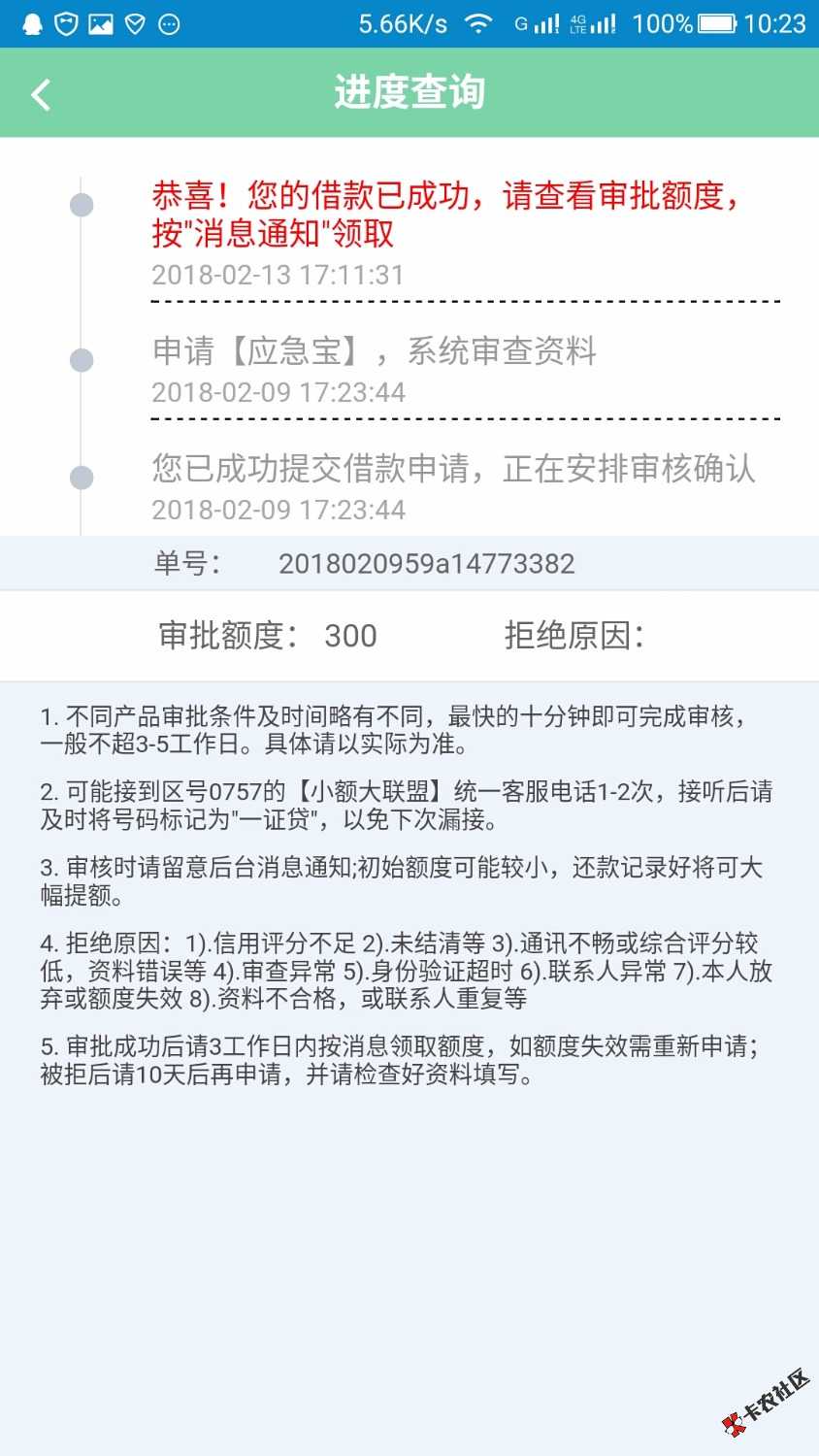 5.66K/s G 4G LTE 100% 10:23

进度查询

恭喜！您的借款已成功，请查看审批额度，按"消息通知"领取
2018-02-13 17:11:31

申请【应急宝】，系统审查资料
2018-02-09 17:23:44

您已成功提交借款申请，正在安排审核确认
2018-02-09 17:23:44

单号： 2018020959a14773382

审批额度： 300 拒绝原因：

1. 不同产品审批条件及时间略有不同，最快的十分钟即可完成审核，一般不超3-5工作日。具体请以实际为准。

2. 可能接到区号0757的【小额大联盟】统一客服电话1-2次，接听后请及时将号码标记为"一证贷"，以免下次漏接。

3. 审核时请留意后台消息通知;初始额度可能较小，还款记录好将可大幅提额。

4. 拒绝原因：1).信用评分不足 2).未结清等 3).通讯不畅或综合评分较低，资料错误等 4).审查异常 5).身份验证超时 6).联系人异常 7).本人放弃或额度失效 8).资料不合格，或联系人重复等

5. 审批成功后请3工作日内按消息领取额度，如额度失效需重新申请；被拒后请10天后再申请，并请检查好资料填写。

卡农社区